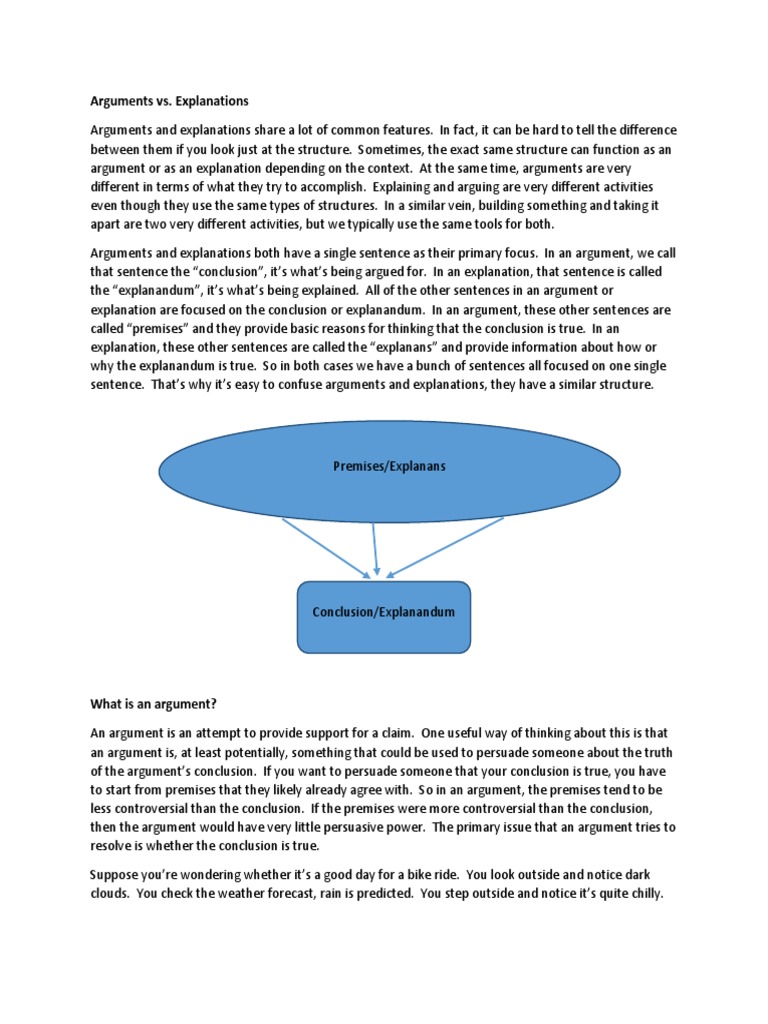 Arguments vs. Explanations

Arguments and explanations share a lot of common features. In fact, it can be hard to tell the difference between them if you look just at the structure. Sometimes, the exact same structure can function as an argument or as an explanation depending on the context. At the same time, arguments are very different in terms of what they try to accomplish. Explaining and arguing are very different activities even though they use the same types of structures. In a similar vein, building something and taking it apart are two very different activities, but we typically use the same tools for both.

Arguments and explanations both have a single sentence as their primary focus. In an argument, we call that sentence the "conclusion", it's what's being argued for. In an explanation, that sentence is called the "explanandum", it's what's being explained. All of the other sentences in an argument or explanation are focused on the conclusion or explanandum. In an argument, these other sentences are called "premises" and they provide basic reasons for thinking that the conclusion is true. In an explanation, these other sentences are called the "explanans" and provide information about how or why the explanandum is true. So in both cases we have a bunch of sentences all focused on one single sentence. That's why it's easy to confuse arguments and explanations, they have a similar structure.

Premises/Explanans

Conclusion/Explanandum

What is an argument?

An argument is an attempt to provide support for a claim. One useful way of thinking about this is that an argument is, at least potentially, something that could be used to persuade someone about the truth of the argument's conclusion. If you want to persuade someone that your conclusion is true, you have to start from premises that they likely already agree with. So in an argument, the premises tend to be less controversial than the conclusion. If the premises were more controversial than the conclusion, then the argument would have very little persuasive power. The primary issue that an argument tries to resolve is whether the conclusion is true.

Suppose you're wondering whether it's a good day for a bike ride. You look outside and notice dark clouds. You check the weather forecast, rain is predicted. You step outside and notice it's quite chilly.